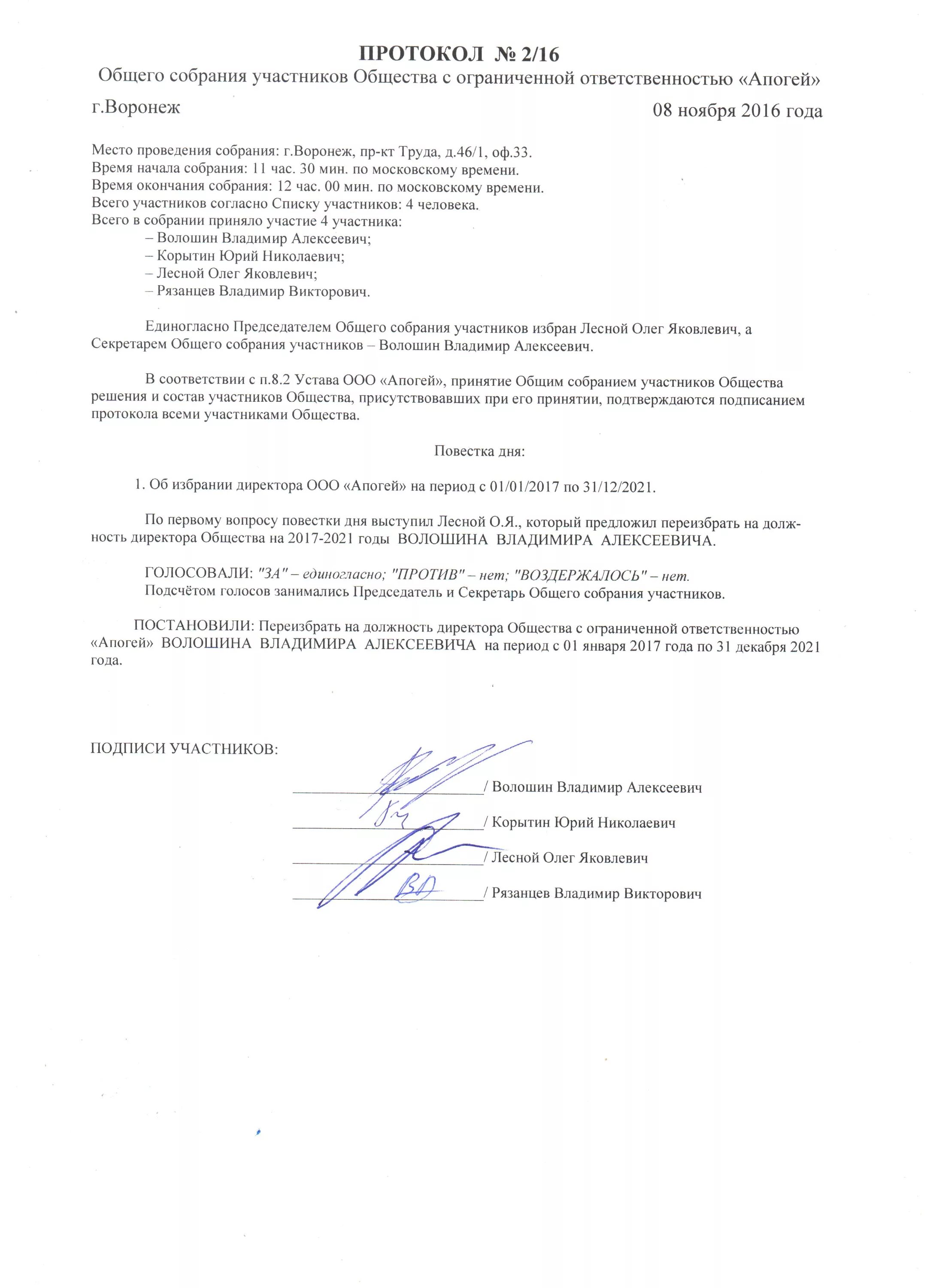 ПРОТОКОЛ № 2/16
Общего собрания участников Общества с ограниченной ответственностью «Апогей»

г.Воронеж

08 ноября 2016 года

Место проведения собрания: г.Воронеж, пр-кт Труда, д.46/1, оф.33.
Время начала собрания: 11 час. 30 мин. по московскому времени.
Время окончания собрания: 12 час. 00 мин. по московскому времени.
Всего участников согласно Списку участников: 4 человека.
Всего в собрании приняло участие 4 участника:
– Волошин Владимир Алексеевич;
– Корытин Юрий Николаевич;
– Лесной Олег Яковлевич;
– Рязанцев Владимир Викторович.

Единогласно Председателем Общего собрания участников избран Лесной Олег Яковлевич, а Секретарем Общего собрания участников – Волошин Владимир Алексеевич.

В соответствии с п.8.2 Устава ООО «Апогей», принятие Общим собранием участников Общества решения и состав участников Общества, присутствовавших при его принятии, подтверждаются подписанием протокола всеми участниками Общества.

Повестка дня:

1. Об избрании директора ООО «Апогей» на период с 01/01/2017 по 31/12/2021.

По первому вопросу повестки дня выступил Лесной О.Я., который предложил переизбрать на должность директора Общества на 2017-2021 годы ВОЛОШИНА ВЛАДИМИРА АЛЕКСЕЕВИЧА.

ГОЛОСОВАЛИ: "ЗА" – единогласно; "ПРОТИВ" – нет; "ВОЗДЕРЖАЛОСЬ" – нет.
Подсчётом голосов занимались Председатель и Секретарь Общего собрания участников.

ПОСТАНОВИЛИ: Переизбрать на должность директора Общества с ограниченной ответственностью «Апогей» ВОЛОШИНА ВЛАДИМИРА АЛЕКСЕЕВИЧА на период с 01 января 2017 года по 31 декабря 2021 года.

ПОДПИСИ УЧАСТНИКОВ:

/ Волошин Владимир Алексеевич
/ Корытин Юрий Николаевич
/ Лесной Олег Яковлевич
/ Рязанцев Владимир Викторович